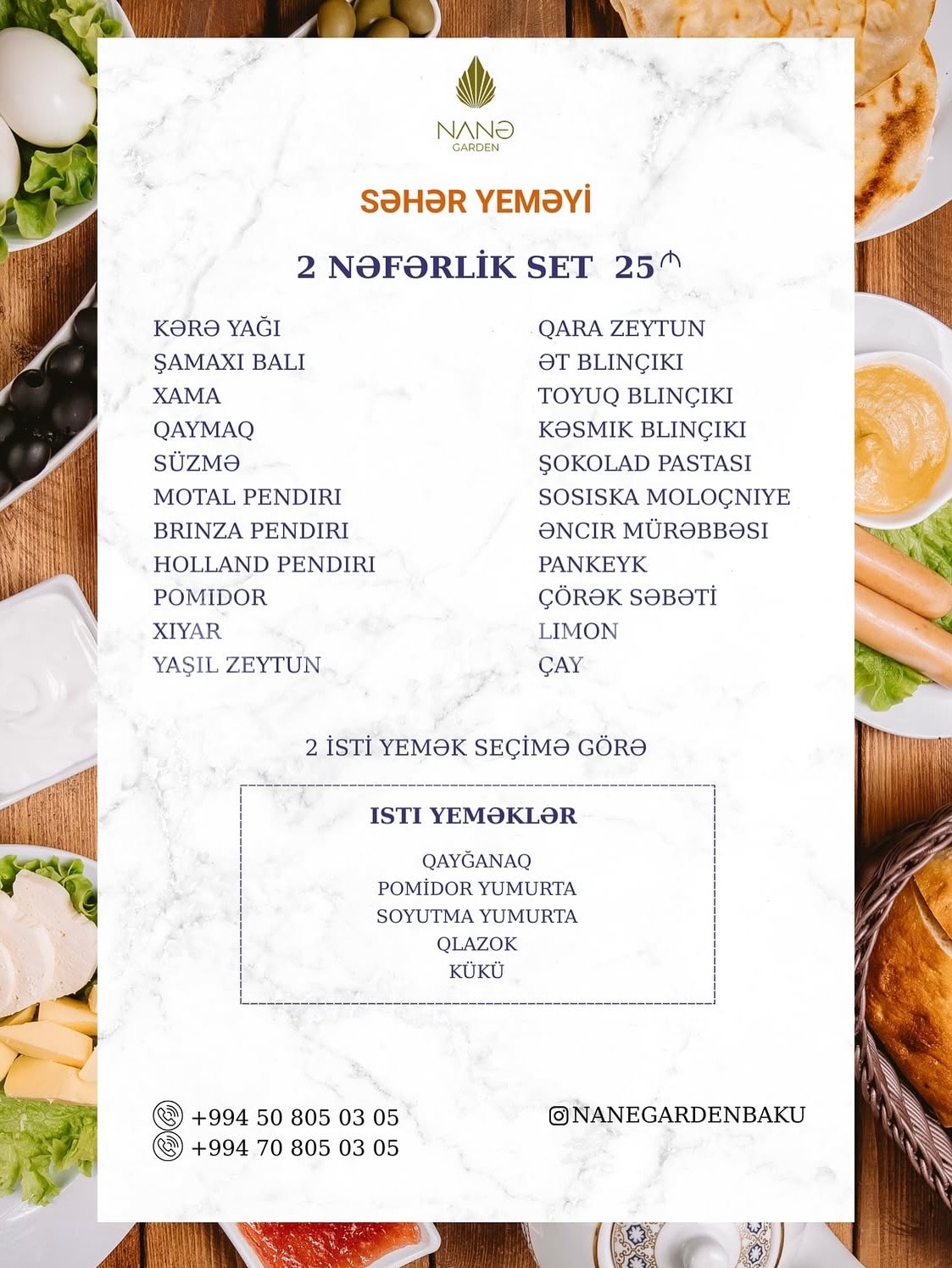 NANƏ
GARDEN

SƏHƏR YEMƏYİ

2 NƏFƏRLİK SET 25₼

KƏRƏ YAĞI
ŞAMAXI BALI
XAMA
QAYMAQ
SÜZMƏ
MOTAL PENDIRI
BRINZA PENDIRI
HOLLAND PENDIRI
POMIDOR
XIYAR
YAŞIL ZEYTUN

QARA ZEYTUN
ƏT BLINÇIKI
TOYUQ BLINÇIKI
KƏSMIK BLINÇIKI
ŞOKOLAD PASTASI
SOSISKA MOLOÇNIYE
ƏNCIR MÜRƏBBƏSI
PANKEYK
ÇÖRƏK SƏBƏTİ
LIMON
ÇAY

2 İSTİ YEMƏK SEÇİMƏ GÖRƏ

ISTI YEMƏKLƏR

QAYĞANAQ
POMİDOR YUMURTA
SOYUTMA YUMURTA
QLAZOK
KÜKÜ

+994 50 805 03 05
+994 70 805 03 05

NANEGARDENBAKU